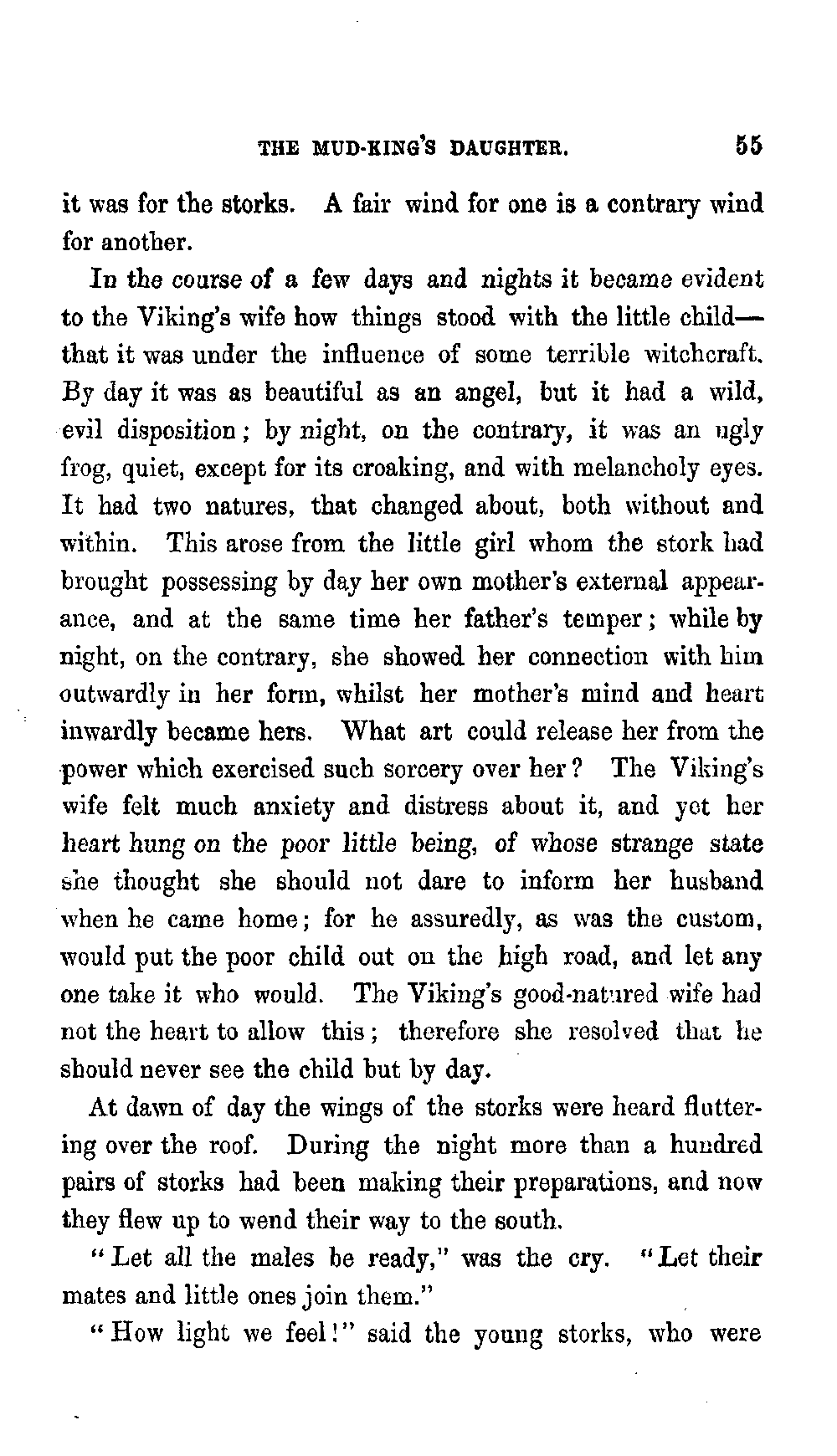 THE MUD-KING'S DAUGHTER. 55

it was for the storks. A fair wind for one is a contrary wind for another.

In the course of a few days and nights it became evident to the Viking's wife how things stood with the little child—that it was under the influence of some terrible witchcraft. By day it was as beautiful as an angel, but it had a wild, evil disposition; by night, on the contrary, it was an ugly frog, quiet, except for its croaking, and with melancholy eyes. It had two natures, that changed about, both without and within. This arose from the little girl whom the stork had brought possessing by day her own mother's external appearance, and at the same time her father's temper; while by night, on the contrary, she showed her connection with him outwardly in her form, whilst her mother's mind and heart inwardly became hers. What art could release her from the power which exercised such sorcery over her? The Viking's wife felt much anxiety and distress about it, and yet her heart hung on the poor little being, of whose strange state she thought she should not dare to inform her husband when he came home; for he assuredly, as was the custom, would put the poor child out on the high road, and let any one take it who would. The Viking's good-natured wife had not the heart to allow this; therefore she resolved that he should never see the child but by day.

At dawn of day the wings of the storks were heard fluttering over the roof. During the night more than a hundred pairs of storks had been making their preparations, and now they flew up to wend their way to the south.

"Let all the males be ready," was the cry. "Let their mates and little ones join them."

"How light we feel!" said the young storks, who were